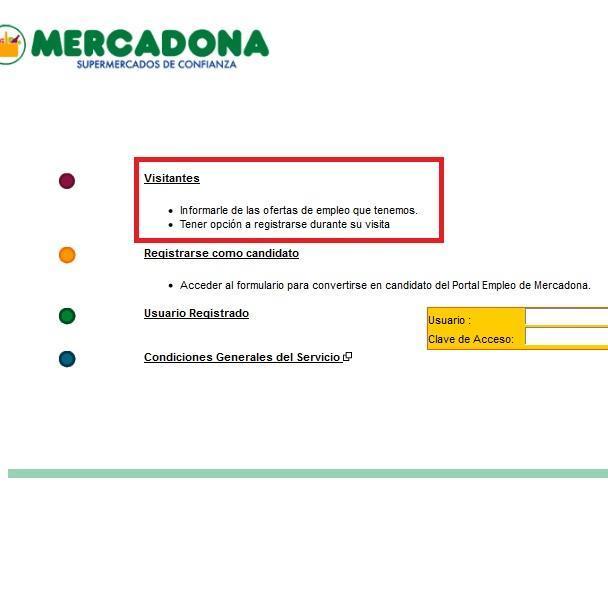 MERCADONA
SUPERMERCADOS DE CONFIANZA

Visitantes

- Informarle de las ofertas de empleo que tenemos.
- Tener opción a registrarse durante su visita

Registrarse como candidato

- Acceder al formulario para convertirse en candidato del Portal Empleo de Mercadona.

Usuario Registrado

Usuario :
Clave de Acceso:

Condiciones Generales del Servicio